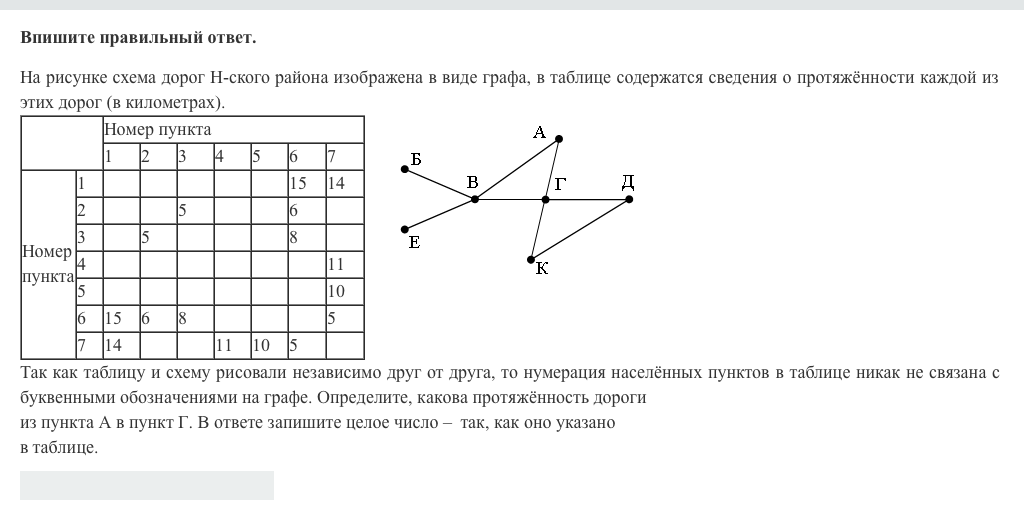 **Впишите правильный ответ.**

На рисунке схема дорог Н-ского района изображена в виде графа, в таблице содержатся сведения о протяжённости каждой из этих дорог (в километрах).

| | | Номер пункта | | | | | | |
|---|---|---|---|---|---|---|---|---|
| | | 1 | 2 | 3 | 4 | 5 | 6 | 7 |
| Номер пункта | 1 | | | | | | 15 | 14 |
| | 2 | | | 5 | | | 6 | |
| | 3 | | 5 | | | | 8 | |
| | 4 | | | | | | | 11 |
| | 5 | | | | | | | 10 |
| | 6 | 15 | 6 | 8 | | | | 5 |
| | 7 | 14 | | | 11 | 10 | 5 | |

А
Б
В
Г
Д
Е
К

Так как таблицу и схему рисовали независимо друг от друга, то нумерация населённых пунктов в таблице никак не связана с буквенными обозначениями на графе. Определите, какова протяжённость дороги из пункта А в пункт Г. В ответе запишите целое число – так, как оно указано в таблице.